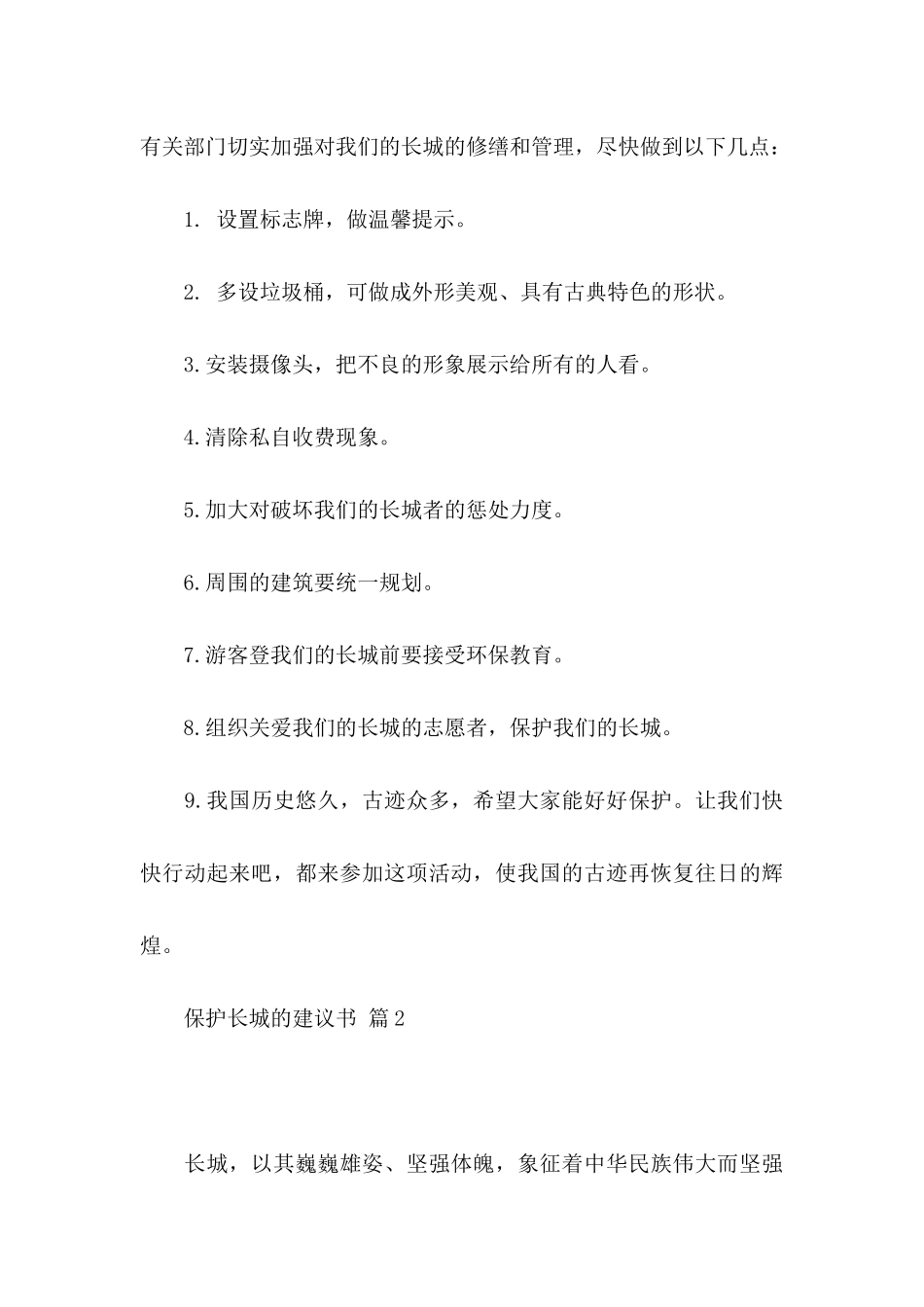 有关部门切实加强对我们的长城的修缮和管理，尽快做到以下几点：

1. 设置标志牌，做温馨提示。

2. 多设垃圾桶，可做成外形美观、具有古典特色的形状。

3.安装摄像头，把不良的形象展示给所有的人看。

4.清除私自收费现象。

5.加大对破坏我们的长城者的惩处力度。

6.周围的建筑要统一规划。

7.游客登我们的长城前要接受环保教育。

8.组织关爱我们的长城的志愿者，保护我们的长城。

9.我国历史悠久，古迹众多，希望大家能好好保护。让我们快快行动起来吧，都来参加这项活动，使我国的古迹再恢复往日的辉煌。

保护长城的建议书 篇2

长城，以其巍巍雄姿、坚强体魄，象征着中华民族伟大而坚强